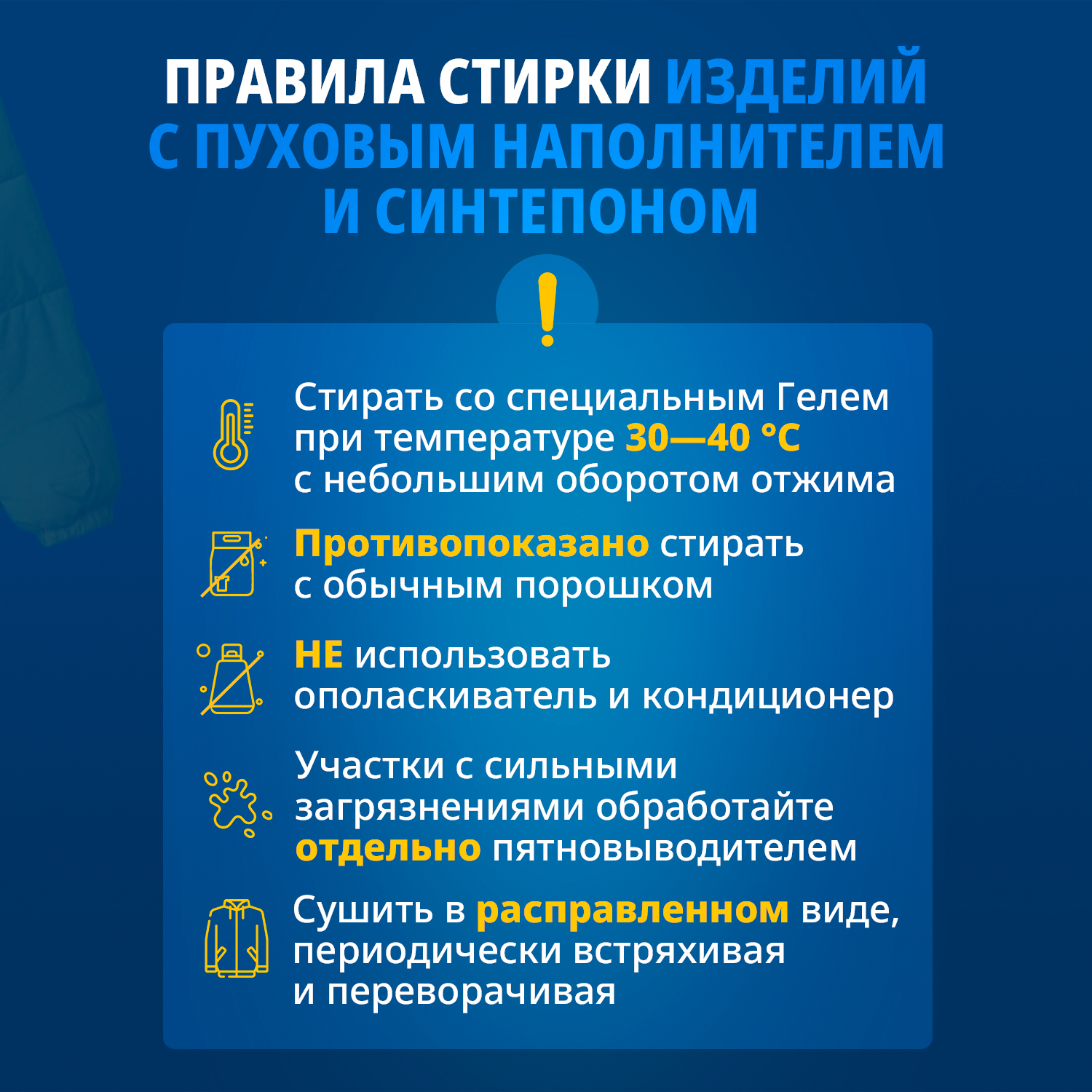 ПРАВИЛА СТИРКИ ИЗДЕЛИЙ С ПУХОВЫМ НАПОЛНИТЕЛЕМ И СИНТЕПОНОМ

!

Стирать со специальным Гелем при температуре 30—40 °C с небольшим оборотом отжима

Противопоказано стирать с обычным порошком

НЕ использовать ополаскиватель и кондиционер

Участки с сильными загрязнениями обработайте отдельно пятновыводителем

Сушить в расправленном виде, периодически встряхивая и переворачивая